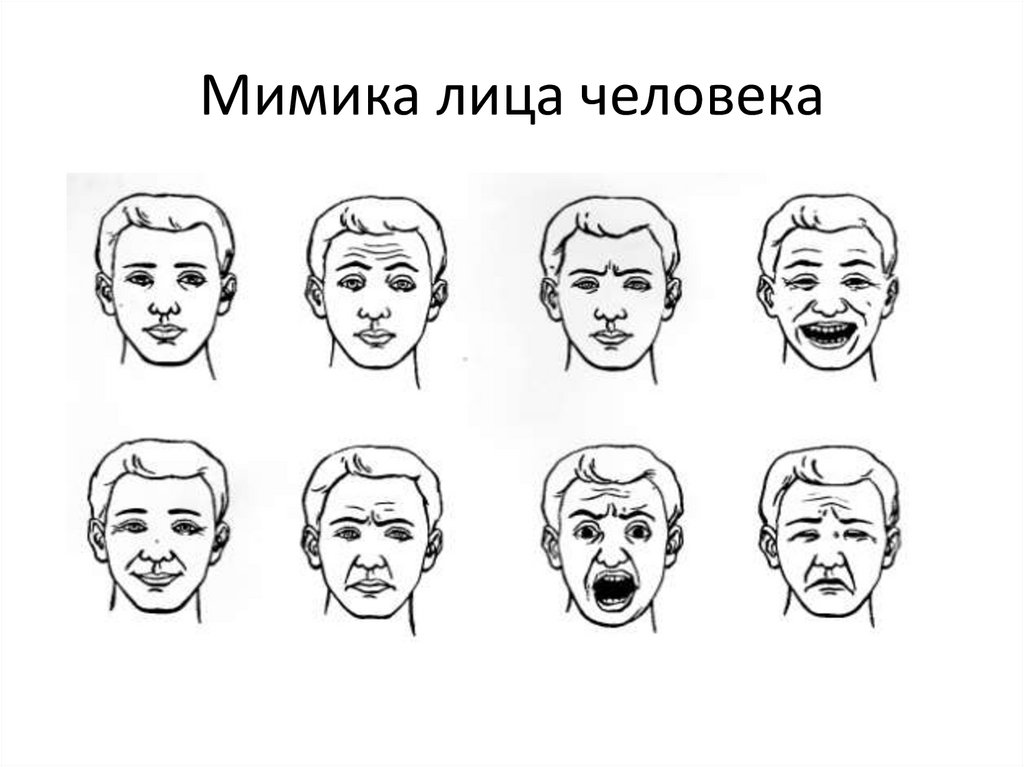 Мимика лица человека